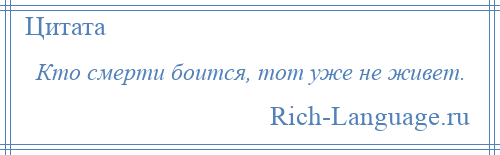 Цитата

Кто смерти боится, тот уже не живет.

Rich-Language.ru